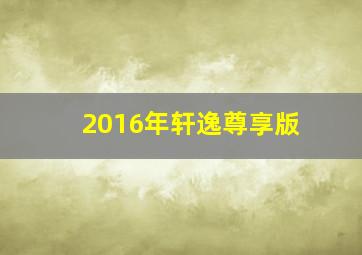 2016年轩逸尊享版